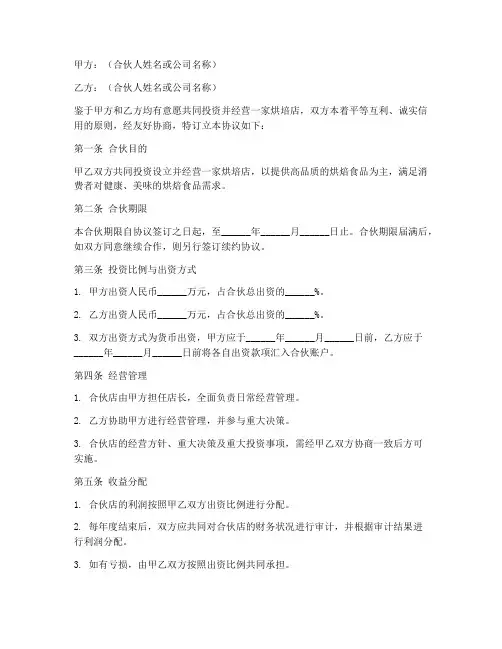 甲方：（合伙人姓名或公司名称）

乙方：（合伙人姓名或公司名称）

鉴于甲方和乙方均有意愿共同投资并经营一家烘焙店，双方本着平等互利、诚实信用的原则，经友好协商，特订立本协议如下：

第一条 合伙目的

甲乙双方共同投资设立并经营一家烘焙店，以提供高品质的烘焙食品为主，满足消费者对健康、美味的烘焙食品需求。

第二条 合伙期限

本合伙期限自协议签订之日起，至______年______月______日止。合伙期限届满后，如双方同意继续合作，则另行签订续约协议。

第三条 投资比例与出资方式

1. 甲方出资人民币______万元，占合伙总出资的______%。

2. 乙方出资人民币______万元，占合伙总出资的______%。

3. 双方出资方式为货币出资，甲方应于______年______月______日前，乙方应于______年______月______日前将各自出资款项汇入合伙账户。

第四条 经营管理

1. 合伙店由甲方担任店长，全面负责日常经营管理。

2. 乙方协助甲方进行经营管理，并参与重大决策。

3. 合伙店的经营方针、重大决策及重大投资事项，需经甲乙双方协商一致后方可实施。

第五条 收益分配

1. 合伙店的利润按照甲乙双方出资比例进行分配。

2. 每年度结束后，双方应共同对合伙店的财务状况进行审计，并根据审计结果进行利润分配。

3. 如有亏损，由甲乙双方按照出资比例共同承担。